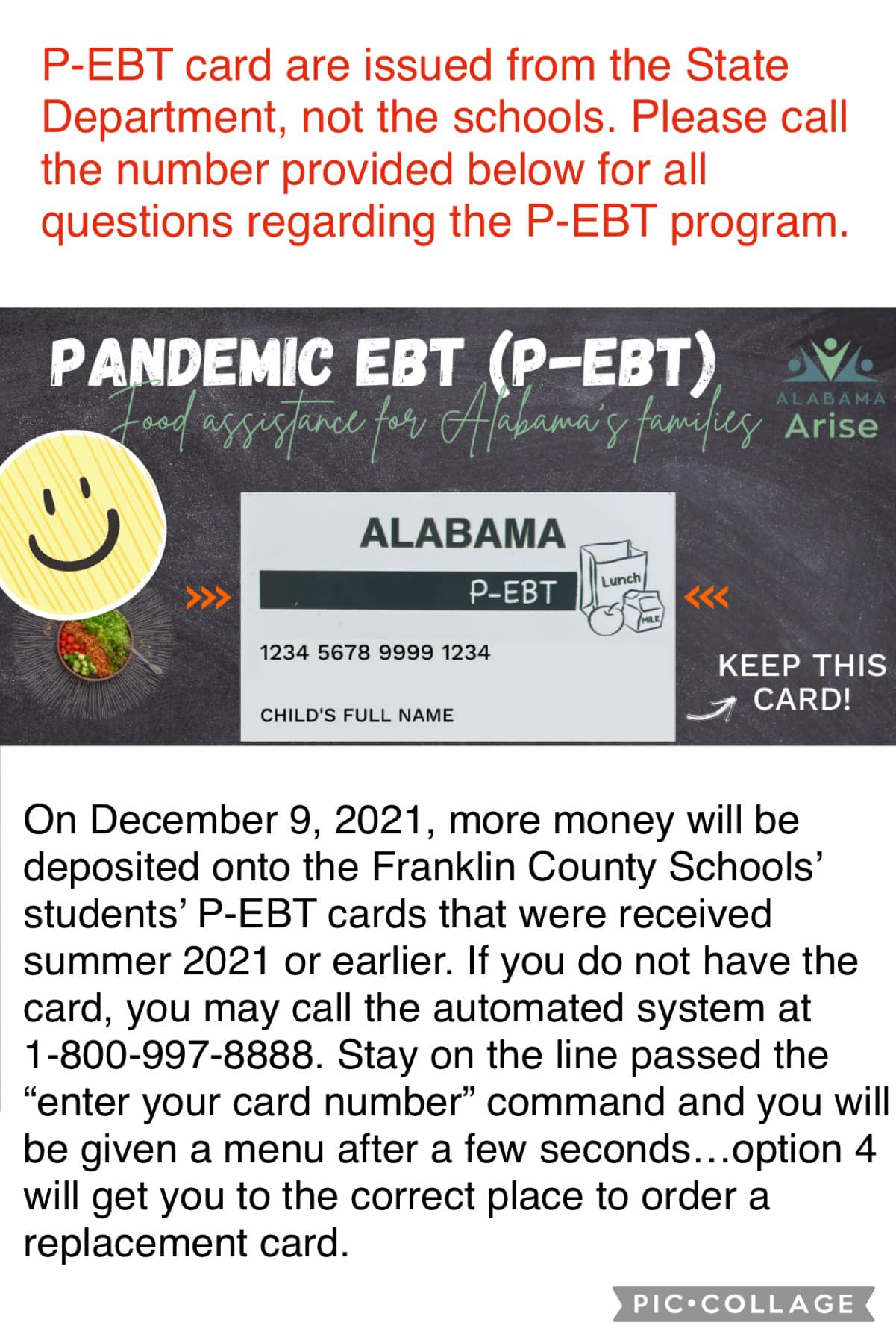 P-EBT card are issued from the State Department, not the schools. Please call the number provided below for all questions regarding the P-EBT program.

PANDEMIC EBT (P-EBT)
Food assistance for Alabama's families

ALABAMA
Arise

ALABAMA
P-EBT
Lunch
MILK
1234 5678 9999 1234
CHILD'S FULL NAME

KEEP THIS CARD!

On December 9, 2021, more money will be deposited onto the Franklin County Schools' students' P-EBT cards that were received summer 2021 or earlier. If you do not have the card, you may call the automated system at 1-800-997-8888. Stay on the line passed the "enter your card number" command and you will be given a menu after a few seconds…option 4 will get you to the correct place to order a replacement card.

PIC•COLLAGE